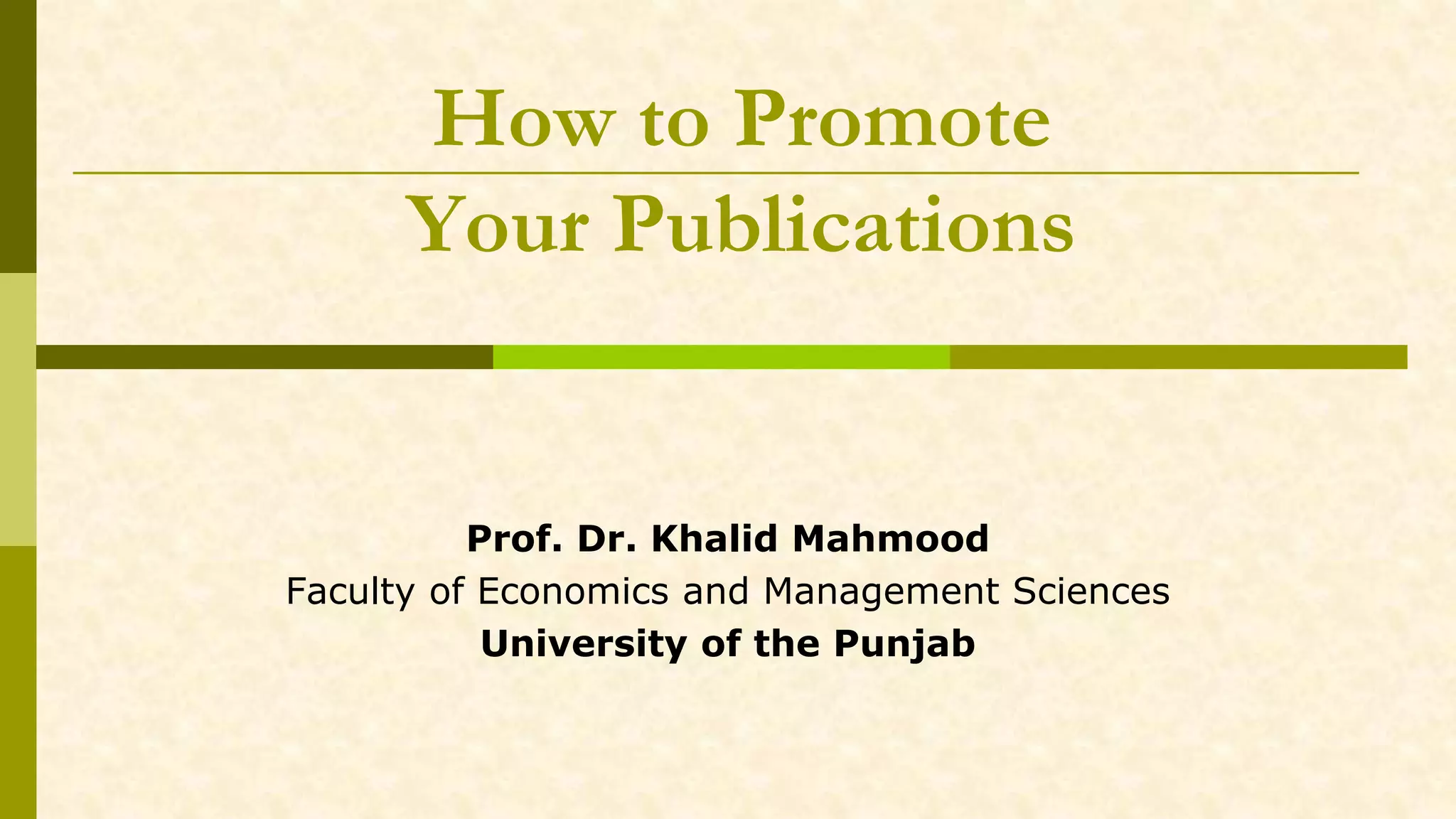 How to Promote
Your Publications

Prof. Dr. Khalid Mahmood
Faculty of Economics and Management Sciences
University of the Punjab